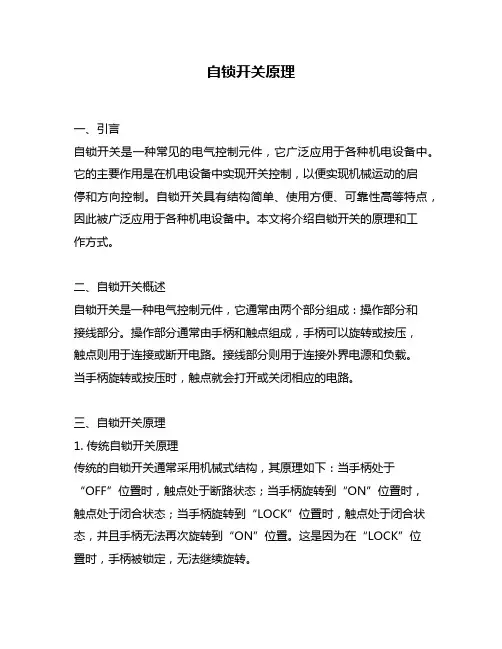 自锁开关原理

一、引言

自锁开关是一种常见的电气控制元件，它广泛应用于各种机电设备中。它的主要作用是在机电设备中实现开关控制，以便实现机械运动的启停和方向控制。自锁开关具有结构简单、使用方便、可靠性高等特点，因此被广泛应用于各种机电设备中。本文将介绍自锁开关的原理和工作方式。

二、自锁开关概述

自锁开关是一种电气控制元件，它通常由两个部分组成：操作部分和接线部分。操作部分通常由手柄和触点组成，手柄可以旋转或按压，触点则用于连接或断开电路。接线部分则用于连接外界电源和负载。当手柄旋转或按压时，触点就会打开或关闭相应的电路。

三、自锁开关原理

1. 传统自锁开关原理

传统的自锁开关通常采用机械式结构，其原理如下：当手柄处于“OFF”位置时，触点处于断路状态；当手柄旋转到“ON”位置时，触点处于闭合状态；当手柄旋转到“LOCK”位置时，触点处于闭合状态，并且手柄无法再次旋转到“ON”位置。这是因为在“LOCK”位置时，手柄被锁定，无法继续旋转。